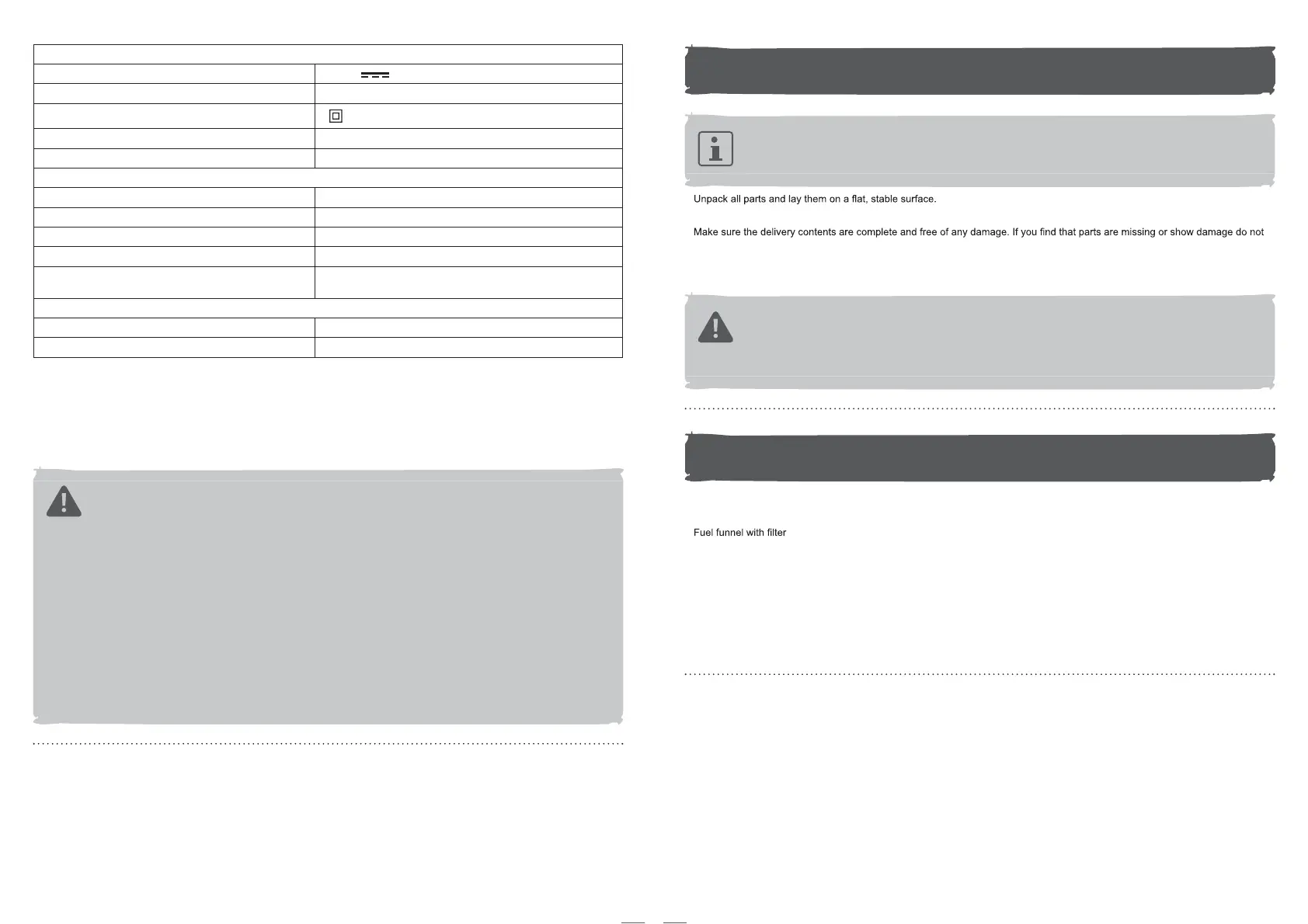 Unpack all parts and lay them on a flat, stable surface.

Make sure the delivery contents are complete and free of any damage. If you find that parts are missing or show damage do not

Fuel funnel with filter